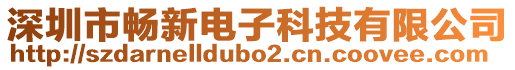 深圳市畅新电子科技有限公司
http://szdarnelldubo2.cn.coovee.com